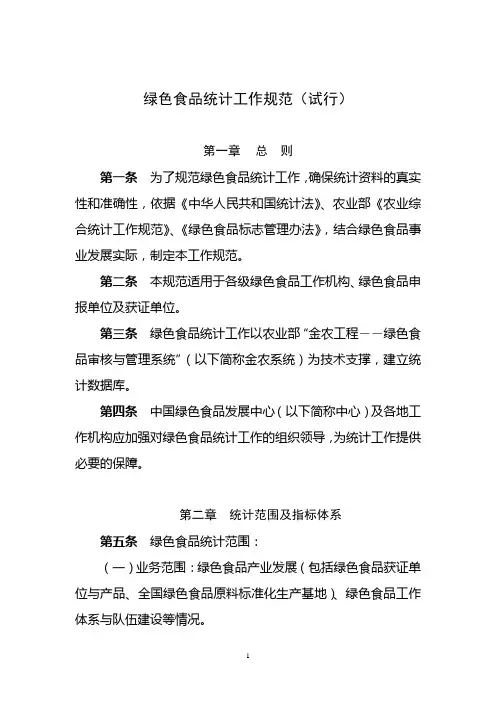 绿色食品统计工作规范（试行）

第一章　总　则

第一条　为了规范绿色食品统计工作，确保统计资料的真实性和准确性，依据《中华人民共和国统计法》、农业部《农业综合统计工作规范》、《绿色食品标志管理办法》，结合绿色食品事业发展实际，制定本工作规范。

第二条　本规范适用于各级绿色食品工作机构、绿色食品申报单位及获证单位。

第三条　绿色食品统计工作以农业部“金农工程——绿色食品审核与管理系统”（以下简称金农系统）为技术支撑，建立统计数据库。

第四条　中国绿色食品发展中心（以下简称中心）及各地工作机构应加强对绿色食品统计工作的组织领导，为统计工作提供必要的保障。

第二章　统计范围及指标体系

第五条　绿色食品统计范围：

（一）业务范围：绿色食品产业发展（包括绿色食品获证单位与产品、全国绿色食品原料标准化生产基地）、绿色食品工作体系与队伍建设等情况。

1